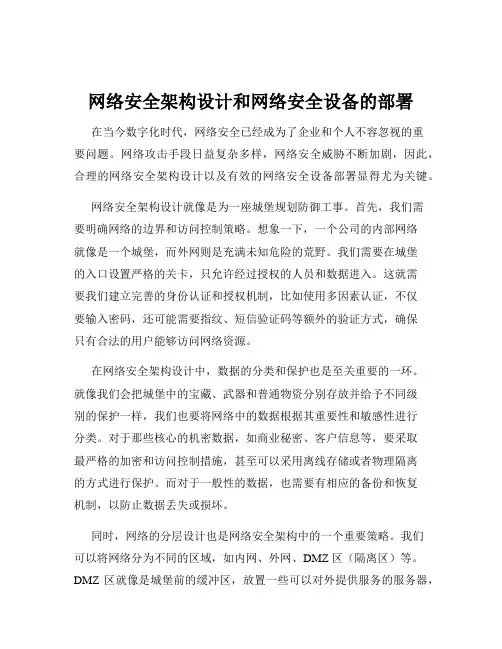 网络安全架构设计和网络安全设备的部署

在当今数字化时代，网络安全已经成为了企业和个人不容忽视的重要问题。网络攻击手段日益复杂多样，网络安全威胁不断加剧，因此，合理的网络安全架构设计以及有效的网络安全设备部署显得尤为关键。

网络安全架构设计就像是为一座城堡规划防御工事。首先，我们需要明确网络的边界和访问控制策略。想象一下，一个公司的内部网络就像是一个城堡，而外网则是充满未知危险的荒野。我们需要在城堡的入口设置严格的关卡，只允许经过授权的人员和数据进入。这就需要我们建立完善的身份认证和授权机制，比如使用多因素认证，不仅要输入密码，还可能需要指纹、短信验证码等额外的验证方式，确保只有合法的用户能够访问网络资源。

在网络安全架构设计中，数据的分类和保护也是至关重要的一环。就像我们会把城堡中的宝藏、武器和普通物资分别存放并给予不同级别的保护一样，我们也要将网络中的数据根据其重要性和敏感性进行分类。对于那些核心的机密数据，如商业秘密、客户信息等，要采取最严格的加密和访问控制措施，甚至可以采用离线存储或者物理隔离的方式进行保护。而对于一般性的数据，也需要有相应的备份和恢复机制，以防止数据丢失或损坏。

同时，网络的分层设计也是网络安全架构中的一个重要策略。我们可以将网络分为不同的区域，如内网、外网、DMZ 区（隔离区）等。DMZ 区就像是城堡前的缓冲区，放置一些可以对外提供服务的服务器，